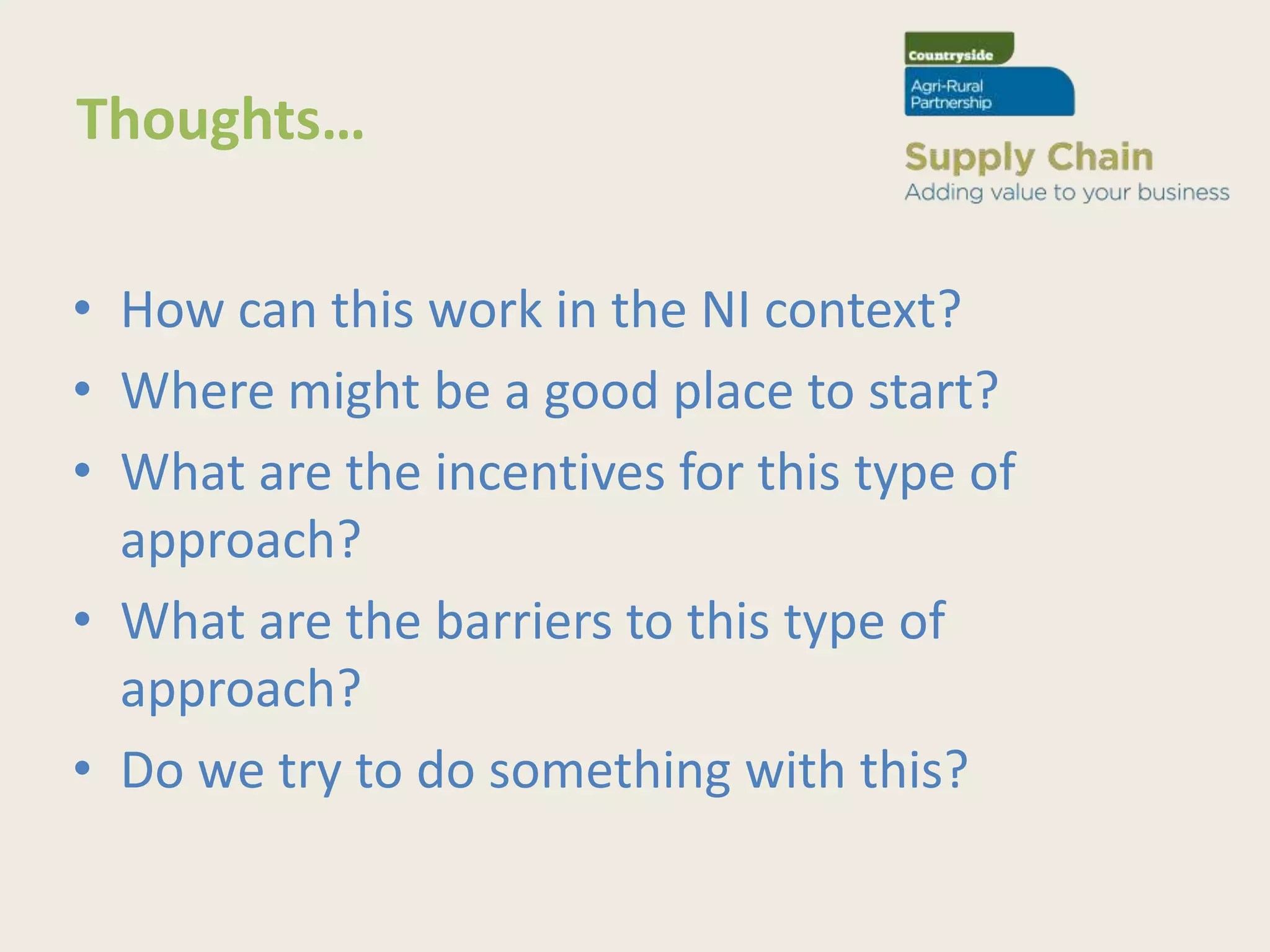 Thoughts…

Countryside
Agri-Rural Partnership
Supply Chain
Adding value to your business

• How can this work in the NI context?
• Where might be a good place to start?
• What are the incentives for this type of approach?
• What are the barriers to this type of approach?
• Do we try to do something with this?